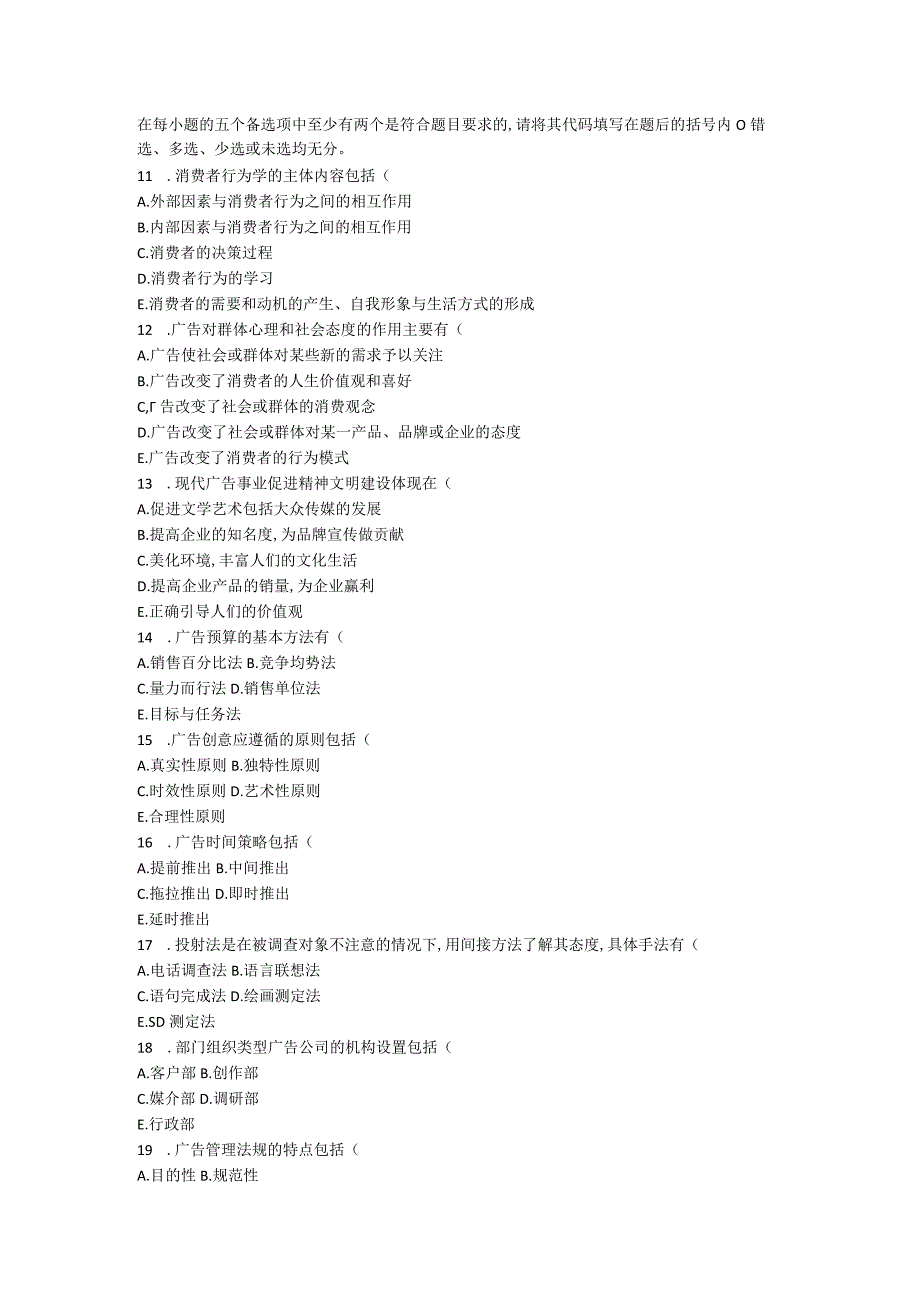 在每小题的五个备选项中至少有两个是符合题目要求的,请将其代码填写在题后的括号内O错选、多选、少选或未选均无分。

11 .消费者行为学的主体内容包括（
A.外部因素与消费者行为之间的相互作用
B.内部因素与消费者行为之间的相互作用
C.消费者的决策过程
D.消费者行为的学习
E.消费者的需要和动机的产生、自我形象与生活方式的形成

12 .广告对群体心理和社会态度的作用主要有（
A.广告使社会或群体对某些新的需求予以关注
B.广告改变了消费者的人生价值观和喜好
C,Γ告改变了社会或群体的消费观念
D.广告改变了社会或群体对某一产品、品牌或企业的态度
E.广告改变了消费者的行为模式

13 .现代广告事业促进精神文明建设体现在（
A.促进文学艺术包括大众传媒的发展
B.提高企业的知名度,为品牌宣传做贡献
C.美化环境,丰富人们的文化生活
D.提高企业产品的销量,为企业赢利
E.正确引导人们的价值观

14 .广告预算的基本方法有（
A.销售百分比法 B.竞争均势法
C.量力而行法 D.销售单位法
E.目标与任务法

15 .广告创意应遵循的原则包括（
A.真实性原则 B.独特性原则
C.时效性原则 D.艺术性原则
E.合理性原则

16 .广告时间策略包括（
A.提前推出 B.中间推出
C.拖拉推出 D.即时推出
E.延时推出

17 .投射法是在被调查对象不注意的情况下,用间接方法了解其态度,具体手法有（
A.电话调查法 B.语言联想法
C.语句完成法 D.绘画测定法
E.SD测定法

18 .部门组织类型广告公司的机构设置包括（
A.客户部 B.创作部
C.媒介部 D.调研部
E.行政部

19 .广告管理法规的特点包括（
A.目的性 B.规范性